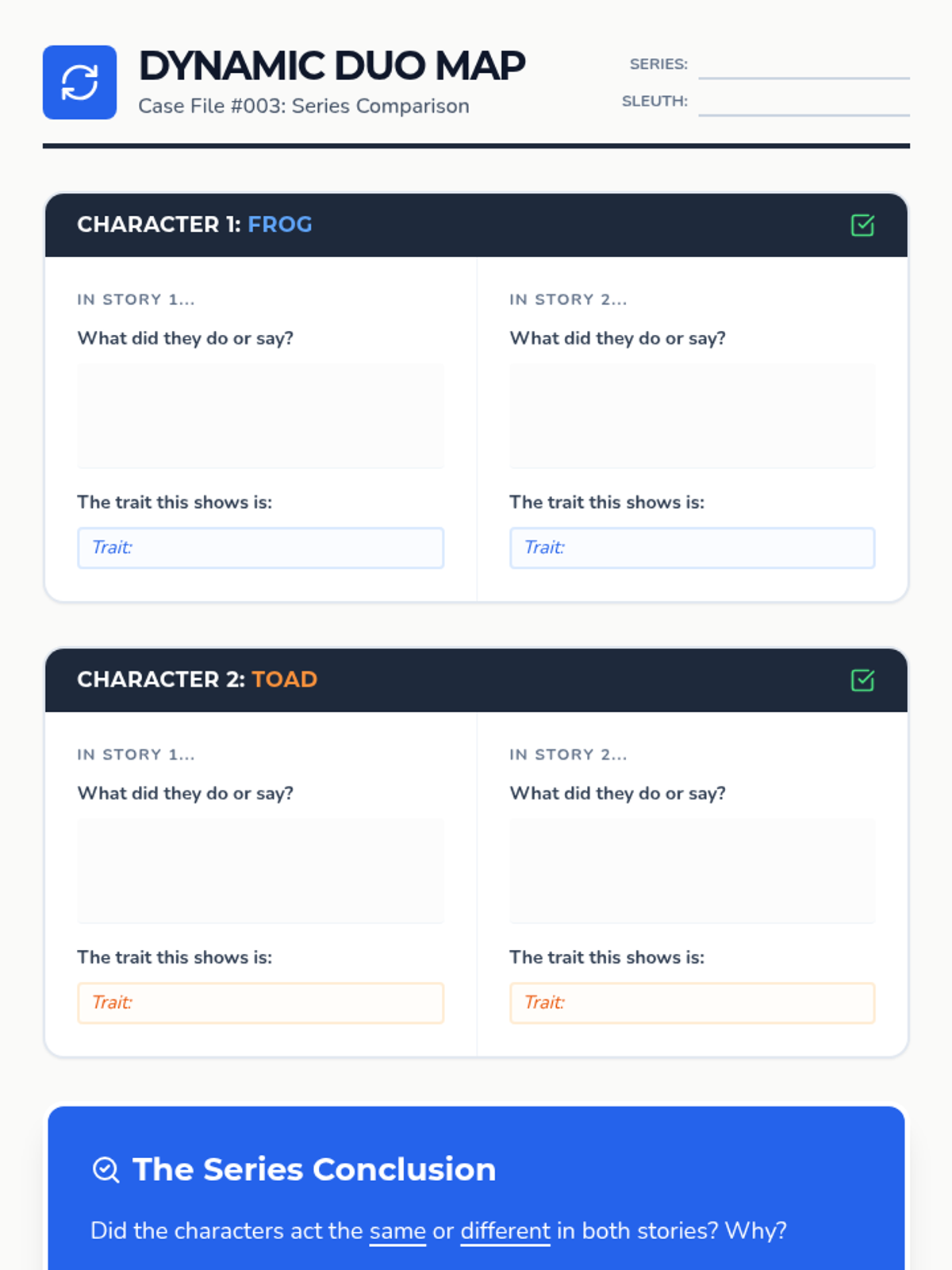 DYNAMIC DUO MAP
Case File #003: Series Comparison

SERIES:
SLEUTH:

CHARACTER 1: FROG

IN STORY 1...
What did they do or say?

The trait this shows is:
Trait:

IN STORY 2...
What did they do or say?

The trait this shows is:
Trait:

CHARACTER 2: TOAD

IN STORY 1...
What did they do or say?

The trait this shows is:
Trait:

IN STORY 2...
What did they do or say?

The trait this shows is:
Trait:

The Series Conclusion

Did the characters act the same or different in both stories? Why?